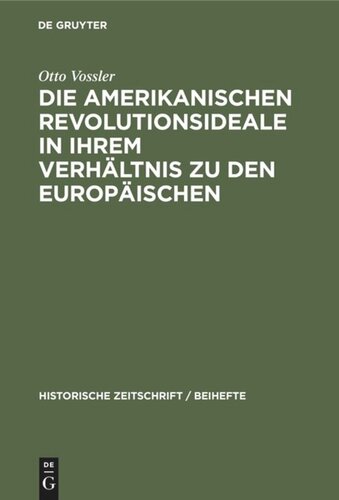 DE GRUYTER

Otto Vossler

DIE AMERIKANISCHEN REVOLUTIONSIDEALE IN IHREM VERHÄLTNIS ZU DEN EUROPÄISCHEN

HISTORISCHE ZEITSCHRIFT / BEIHEFTE

DE
G